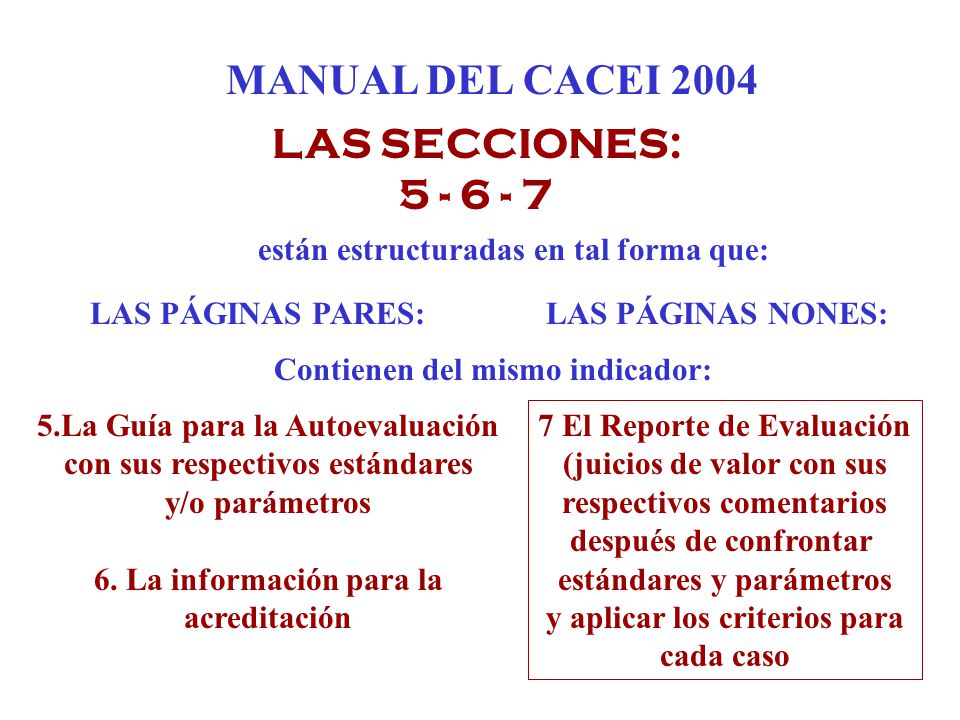 MANUAL DEL CACEI 2004

LAS SECCIONES:
5 - 6 - 7

están estructuradas en tal forma que:

LAS PÁGINAS PARES:

LAS PÁGINAS NONES:

Contienen del mismo indicador:

5.La Guía para la Autoevaluación con sus respectivos estándares y/o parámetros

6. La información para la acreditación

7 El Reporte de Evaluación (juicios de valor con sus respectivos comentarios después de confrontar estándares y parámetros y aplicar los criterios para cada caso